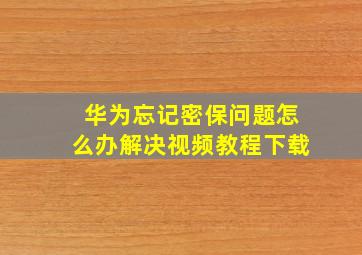 华为忘记密保问题怎么办解决视频教程下载